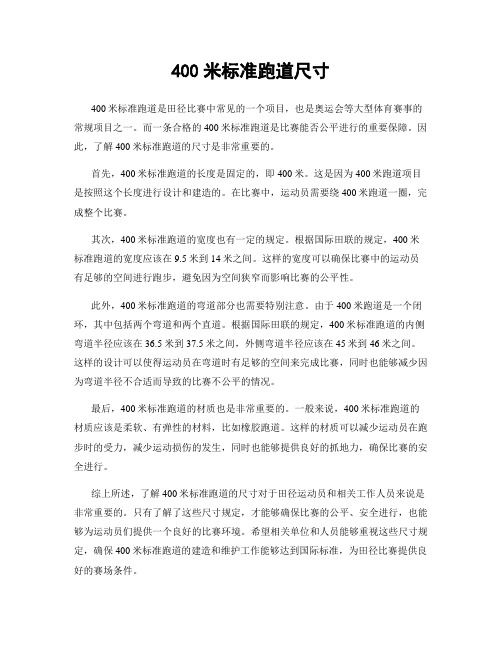 400 米标准跑道尺寸

400 米标准跑道是田径比赛中常见的一个项目，也是奥运会等大型体育赛事的常规项目之一。而一条合格的 400 米标准跑道是比赛能否公平进行的重要保障。因此，了解 400 米标准跑道的尺寸是非常重要的。

首先，400 米标准跑道的长度是固定的，即 400 米。这是因为 400 米跑道项目是按照这个长度进行设计和建造的。在比赛中，运动员需要绕 400 米跑道一圈，完成整个比赛。

其次，400 米标准跑道的宽度也有一定的规定。根据国际田联的规定，400 米标准跑道的宽度应该在 9.5 米到 14 米之间。这样的宽度可以确保比赛中的运动员有足够的空间进行跑步，避免因为空间狭窄而影响比赛的公平性。

此外，400 米标准跑道的弯道部分也需要特别注意。由于 400 米跑道是一个闭环，其中包括两个弯道和两个直道。根据国际田联的规定，400 米标准跑道的内侧弯道半径应该在 36.5 米到 37.5 米之间，外侧弯道半径应该在 45 米到 46 米之间。这样的设计可以使得运动员在弯道时有足够的空间来完成比赛，同时也能够减少因为弯道半径不合适而导致的比赛不公平的情况。

最后，400 米标准跑道的材质也是非常重要的。一般来说，400 米标准跑道的材质应该是柔软、有弹性的材料，比如橡胶跑道。这样的材质可以减少运动员在跑步时的受力，减少运动损伤的发生，同时也能够提供良好的抓地力，确保比赛的安全进行。

综上所述，了解 400 米标准跑道的尺寸对于田径运动员和相关工作人员来说是非常重要的。只有了解了这些尺寸规定，才能够确保比赛的公平、安全进行，也能够为运动员们提供一个良好的比赛环境。希望相关单位和人员能够重视这些尺寸规定，确保 400 米标准跑道的建造和维护工作能够达到国际标准，为田径比赛提供良好的赛场条件。